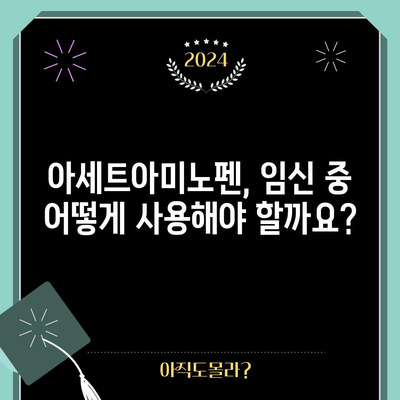 2024

아세트아미노펜, 임신 중 어떻게 사용해야 할까요?

아직도몰라?